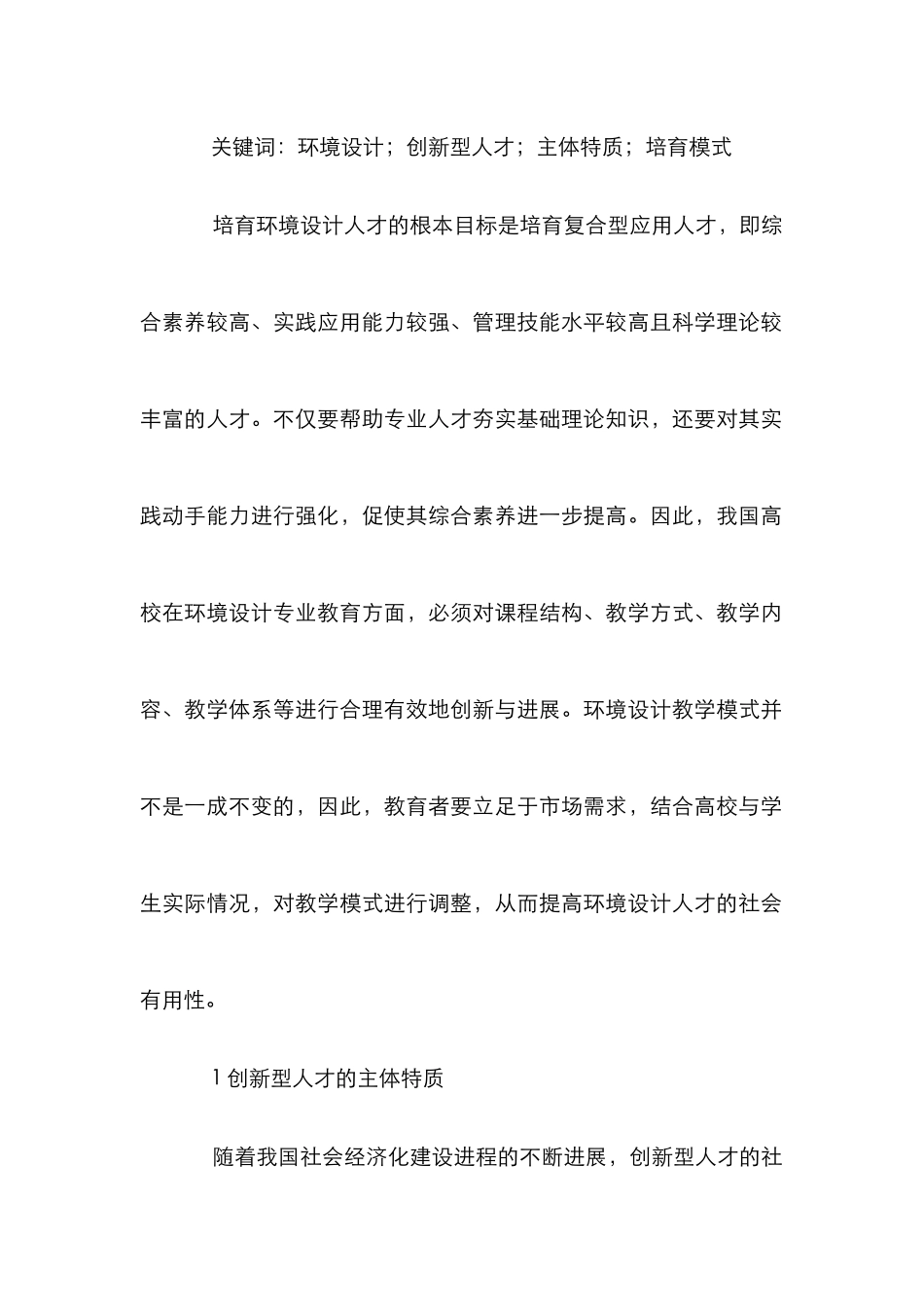 关键词：环境设计；创新型人才；主体特质；培育模式

培育环境设计人才的根本目标是培育复合型应用人才，即综合素养较高、实践应用能力较强、管理技能水平较高且科学理论较丰富的人才。不仅要帮助专业人才夯实基础理论知识，还要对其实践动手能力进行强化，促使其综合素养进一步提高。因此，我国高校在环境设计专业教育方面，必须对课程结构、教学方式、教学内容、教学体系等进行合理有效地创新与进展。环境设计教学模式并不是一成不变的，因此，教育者要立足于市场需求，结合高校与学生实际情况，对教学模式进行调整，从而提高环境设计人才的社会有用性。

1 创新型人才的主体特质

随着我国社会经济化建设进程的不断进展，创新型人才的社